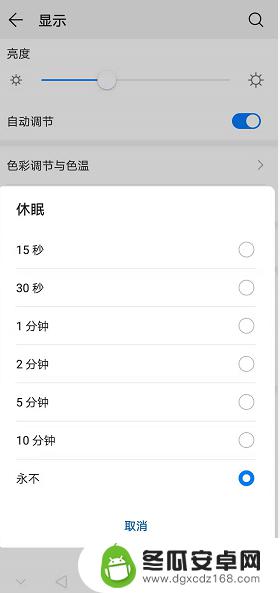 显示

亮度

自动调节

色彩调节与色温

休眠

15 秒

30 秒

1 分钟

2 分钟

5 分钟

10 分钟

永不

取消

冬瓜安卓网
www.dgxcdz168.com